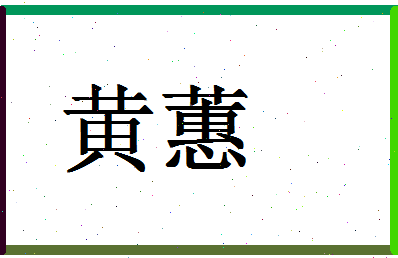 黄蕙